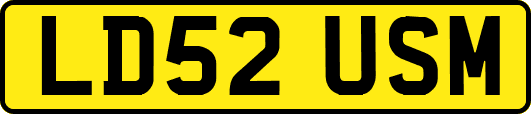 LD52 USM